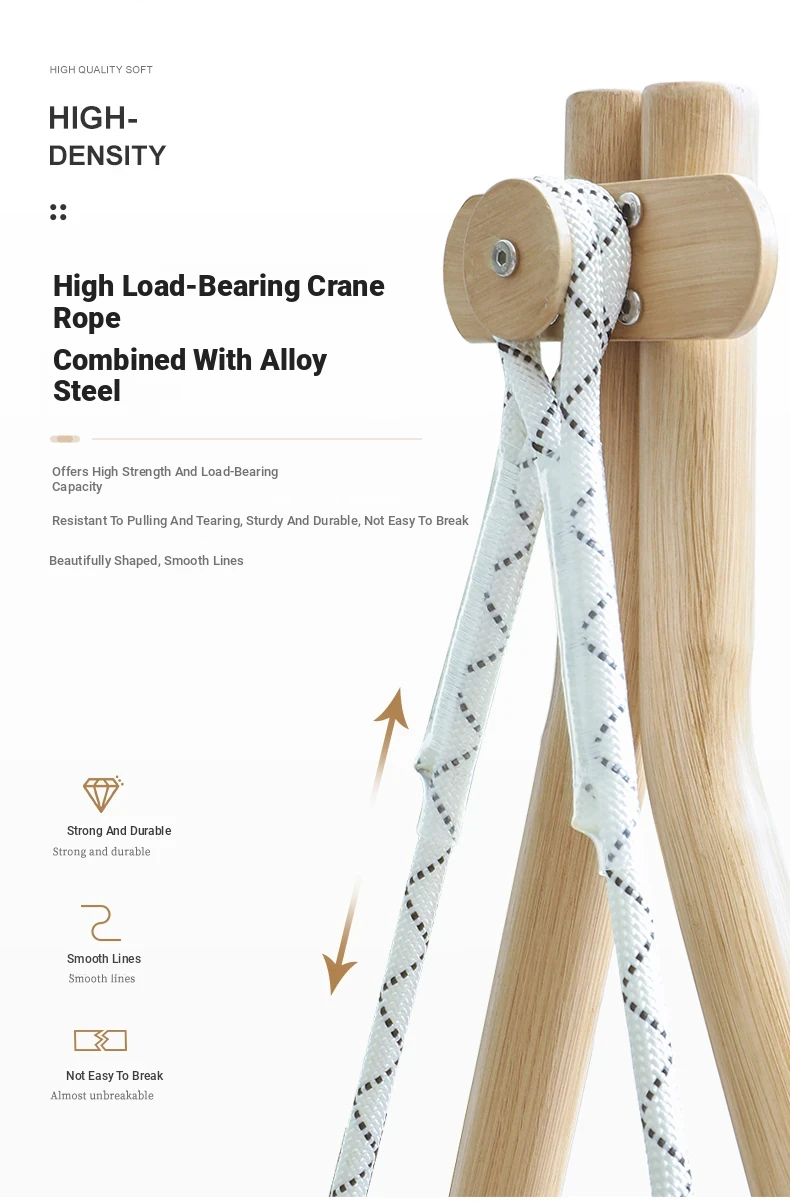 HIGH QUALITY SOFT

HIGH-
DENSITY

High Load-Bearing Crane Rope

Combined With Alloy Steel

Offers High Strength And Load-Bearing Capacity

Resistant To Pulling And Tearing, Sturdy And Durable, Not Easy To Break

Beautifully Shaped, Smooth Lines

Strong And Durable
Strong and durable

Smooth Lines
Smooth lines

Not Easy To Break
Almost unbreakable